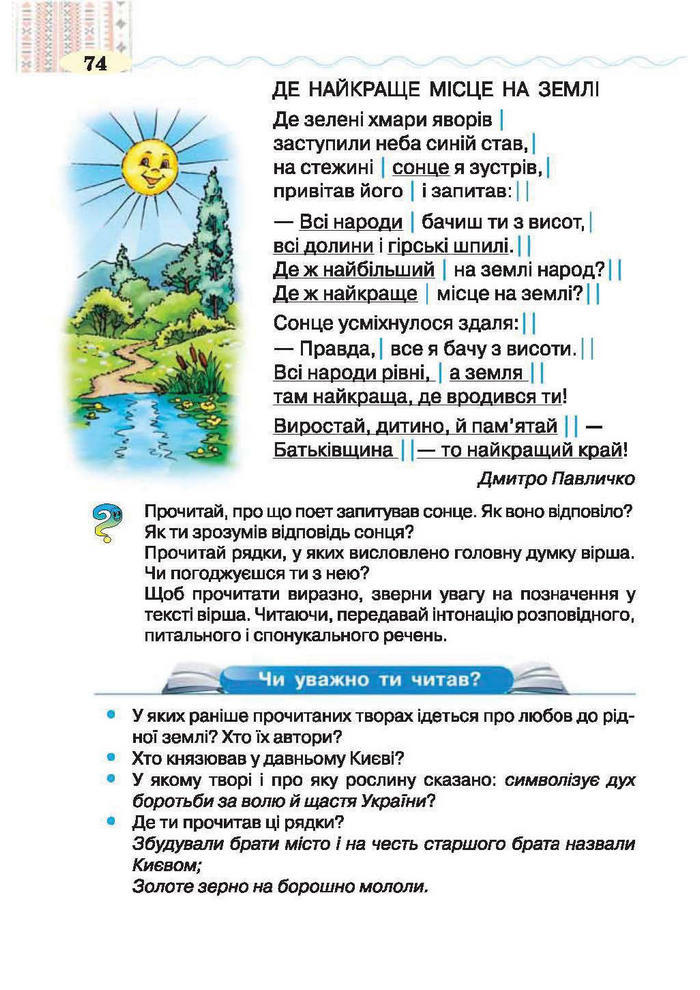 74

ДЕ НАЙКРАЩЕ МІСЦЕ НА ЗЕМЛІ

Де зелені хмари яворів |
заступили неба синій став, |
на стежині | сонце я зустрів, |
привітав його | і запитав: ||

— Всі народи | бачиш ти з висот, |
всі долини і гірські шпилі. ||
Де ж найбільший | на землі народ? ||
Де ж найкраще | місце на землі? ||

Сонце усміхнулося здаля: ||
— Правда, | все я бачу з висоти. ||
Всі народи рівні, | а земля ||
там найкраща, де вродився ти!

Виростай, дитино, й пам'ятай || —
Батьківщина || — то найкращий край!

Дмитро Павличко

Прочитай, про що поет запитував сонце. Як воно відповіло? Як ти зрозумів відповідь сонця?
Прочитай рядки, у яких висловлено головну думку вірша. Чи погоджуєшся ти з нею?
Щоб прочитати виразно, зверни увагу на позначення у тексті вірша. Читаючи, передавай інтонацію розповідного, питального і спонукального речень.

Чи уважно ти читав?

• У яких раніше прочитаних творах ідеться про любов до рідної землі? Хто їх автори?
• Хто князював у давньому Києві?
• У якому творі і про яку рослину сказано: символізує дух боротьби за волю й щастя України?
• Де ти прочитав ці рядки?
Збудували брати місто і на честь старшого брата назвали Києвом;
Золоте зерно на борошно мололи.